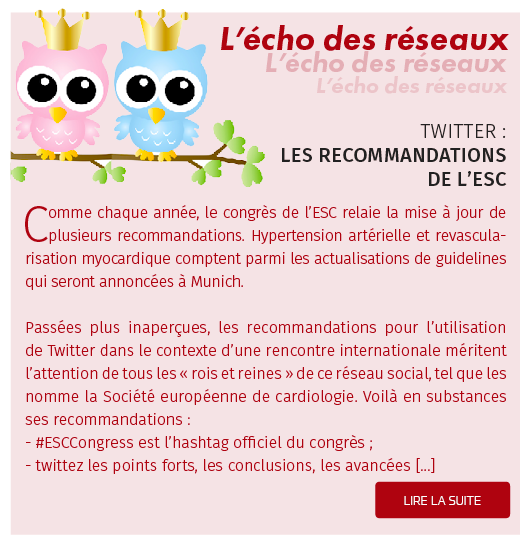 L’écho des réseaux
L’écho des réseaux
L’écho des réseaux

TWITTER :
LES RECOMMANDATIONS DE L’ESC

Comme chaque année, le congrès de l’ESC relaie la mise à jour de plusieurs recommandations. Hypertension artérielle et revascularisation myocardique comptent parmi les actualisations de guidelines qui seront annoncées à Munich.

Passées plus inaperçues, les recommandations pour l’utilisation de Twitter dans le contexte d’une rencontre internationale méritent l’attention de tous les « rois et reines » de ce réseau social, tel que les nomme la Société européenne de cardiologie. Voilà en substances ses recommandations :
- #ESCCongress est l’hashtag officiel du congrès ;
- twittez les points forts, les conclusions, les avancées [...]

LIRE LA SUITE